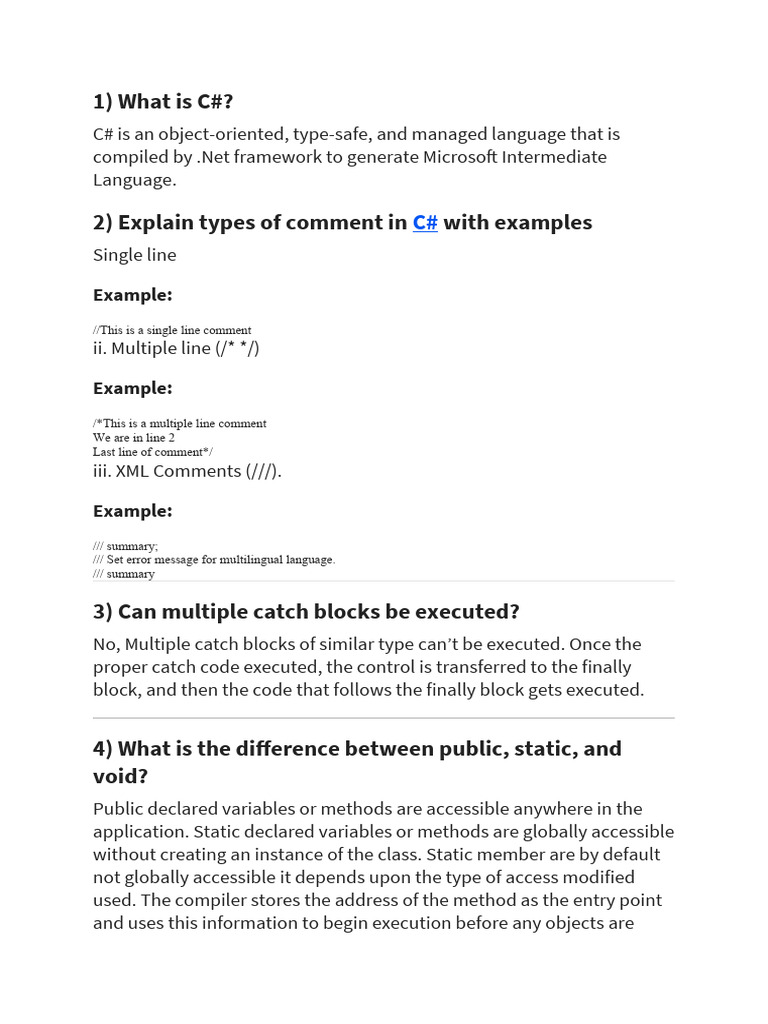 1) What is C#?

C# is an object-oriented, type-safe, and managed language that is compiled by .Net framework to generate Microsoft Intermediate Language.

2) Explain types of comment in C# with examples

Single line

Example:

//This is a single line comment
ii. Multiple line (/* */)

Example:

/*This is a multiple line comment
We are in line 2
Last line of comment*/
iii. XML Comments (///).

Example:

/// summary;
/// Set error message for multilingual language.
/// summary

3) Can multiple catch blocks be executed?

No, Multiple catch blocks of similar type can't be executed. Once the proper catch code executed, the control is transferred to the finally block, and then the code that follows the finally block gets executed.

4) What is the difference between public, static, and void?

Public declared variables or methods are accessible anywhere in the application. Static declared variables or methods are globally accessible without creating an instance of the class. Static member are by default not globally accessible it depends upon the type of access modified used. The compiler stores the address of the method as the entry point and uses this information to begin execution before any objects are